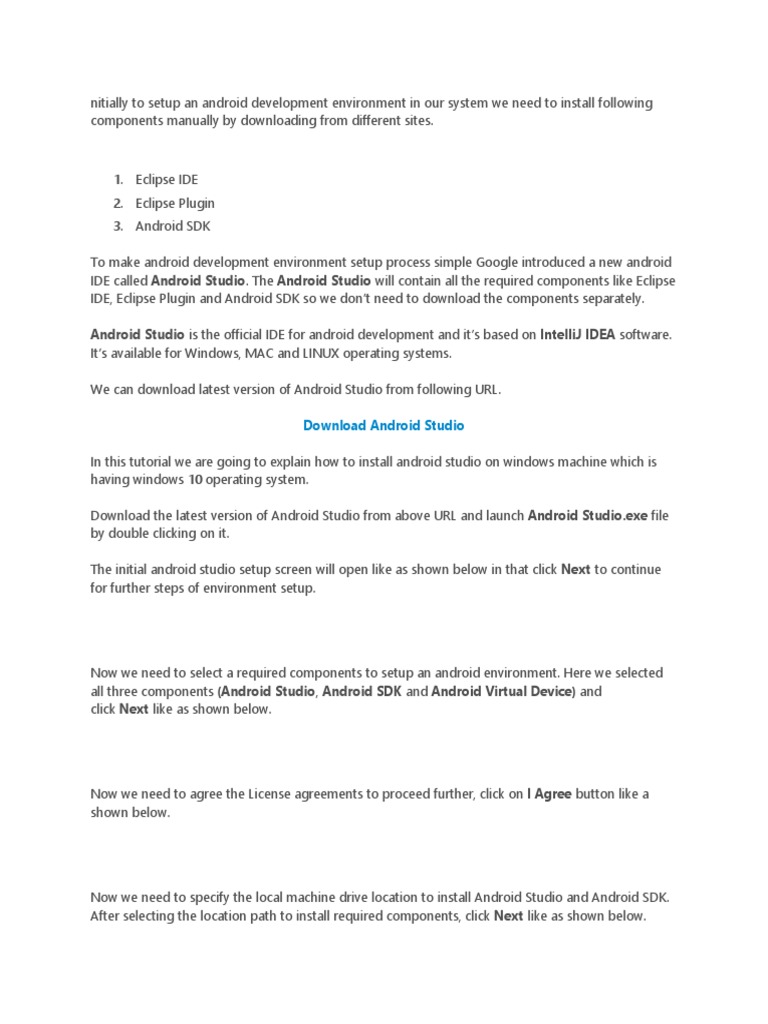 nitially to setup an android development environment in our system we need to install following components manually by downloading from different sites.

1. Eclipse IDE
2. Eclipse Plugin
3. Android SDK

To make android development environment setup process simple Google introduced a new android IDE called Android Studio. The Android Studio will contain all the required components like Eclipse IDE, Eclipse Plugin and Android SDK so we don't need to download the components separately.

Android Studio is the official IDE for android development and it's based on IntelliJ IDEA software. It's available for Windows, MAC and LINUX operating systems.

We can download latest version of Android Studio from following URL.

Download Android Studio

In this tutorial we are going to explain how to install android studio on windows machine which is having windows 10 operating system.

Download the latest version of Android Studio from above URL and launch Android Studio.exe file by double clicking on it.

The initial android studio setup screen will open like as shown below in that click Next to continue for further steps of environment setup.

Now we need to select a required components to setup an android environment. Here we selected all three components (Android Studio, Android SDK and Android Virtual Device) and click Next like as shown below.

Now we need to agree the License agreements to proceed further, click on I Agree button like a shown below.

Now we need to specify the local machine drive location to install Android Studio and Android SDK. After selecting the location path to install required components, click Next like as shown below.